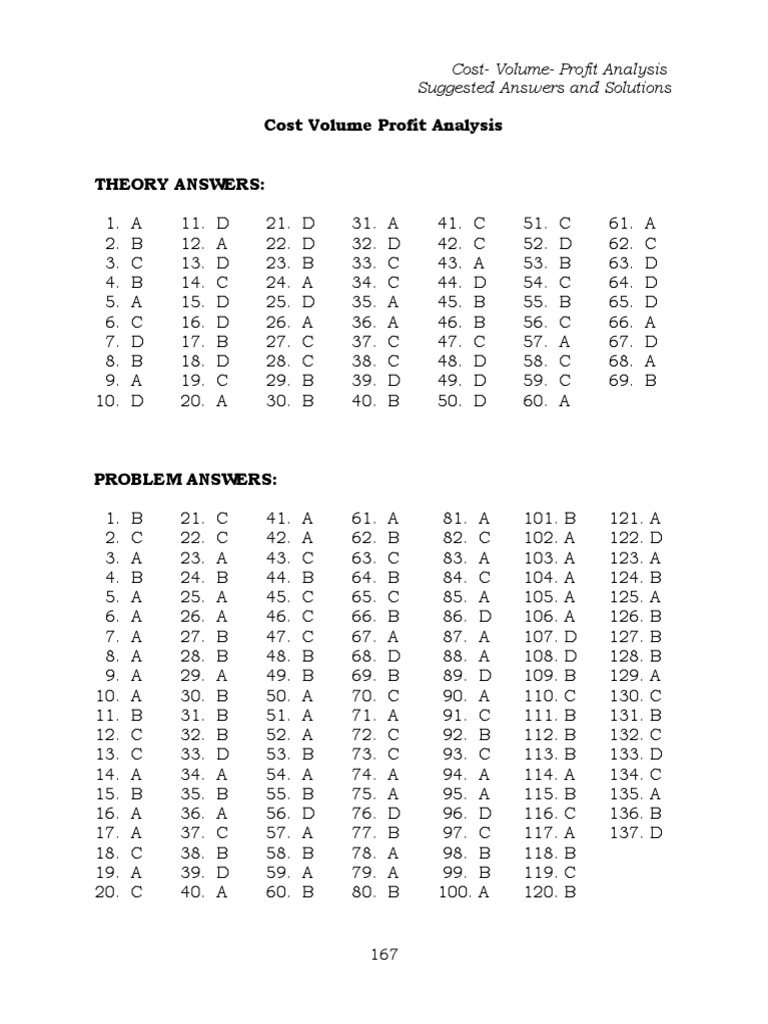 Cost- Volume- Profit Analysis
Suggested Answers and Solutions

Cost Volume Profit Analysis

THEORY ANSWERS:

1. A
2. B
3. C
4. B
5. A
6. C
7. D
8. B
9. A
10. D

11. D
12. A
13. D
14. C
15. D
16. D
17. B
18. D
19. C
20. A

21. D
22. D
23. B
24. A
25. D
26. A
27. C
28. C
29. B
30. B

31. A
32. D
33. C
34. C
35. A
36. A
37. C
38. C
39. D
40. B

41. C
42. C
43. A
44. D
45. B
46. B
47. C
48. D
49. D
50. D

51. C
52. D
53. B
54. C
55. B
56. C
57. A
58. C
59. C
60. A

61. A
62. C
63. D
64. D
65. D
66. A
67. D
68. A
69. B

PROBLEM ANSWERS:

1. B
2. C
3. A
4. B
5. A
6. A
7. A
8. A
9. A
10. A
11. B
12. C
13. C
14. A
15. B
16. A
17. A
18. C
19. A
20. C

21. C
22. C
23. A
24. B
25. A
26. A
27. B
28. B
29. A
30. B
31. B
32. B
33. D
34. A
35. B
36. A
37. C
38. B
39. D
40. A

41. A
42. A
43. C
44. B
45. C
46. C
47. C
48. B
49. B
50. A
51. A
52. A
53. B
54. A
55. B
56. D
57. A
58. B
59. A
60. B

61. A
62. B
63. C
64. B
65. C
66. B
67. A
68. D
69. B
70. C
71. A
72. C
73. C
74. A
75. A
76. D
77. B
78. A
79. A
80. B

81. A
82. C
83. A
84. C
85. A
86. D
87. A
88. A
89. D
90. A
91. C
92. B
93. C
94. A
95. A
96. D
97. C
98. B
99. B
100. A

101. B
102. A
103. A
104. A
105. A
106. A
107. D
108. D
109. B
110. C
111. B
112. B
113. B
114. A
115. B
116. C
117. A
118. B
119. C
120. B

121. A
122. D
123. A
124. B
125. A
126. B
127. B
128. B
129. A
130. C
131. B
132. C
133. D
134. C
135. A
136. B
137. D

167